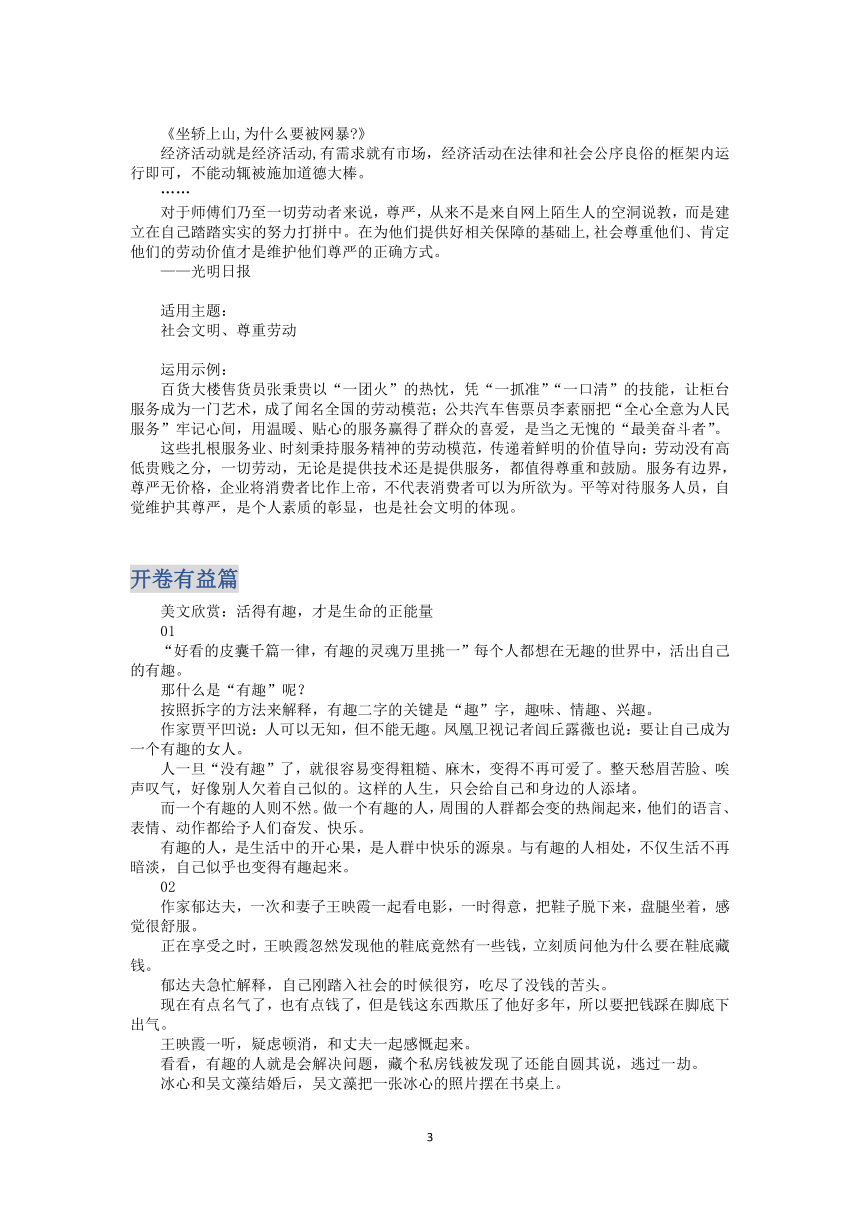 《坐轿上山,为什么要被网暴?》

经济活动就是经济活动,有需求就有市场，经济活动在法律和社会公序良俗的框架内运行即可，不能动辄被施加道德大棒。

……

对于师傅们乃至一切劳动者来说，尊严，从来不是来自网上陌生人的空洞说教，而是建立在自己踏踏实实的努力打拼中。在为他们提供好相关保障的基础上,社会尊重他们、肯定他们的劳动价值才是维护他们尊严的正确方式。

——光明日报

适用主题：

社会文明、尊重劳动

运用示例：

百货大楼售货员张秉贵以“一团火”的热忱，凭“一抓准”“一口清”的技能，让柜台服务成为一门艺术，成了闻名全国的劳动模范；公共汽车售票员李素丽把“全心全意为人民服务”牢记心间，用温暖、贴心的服务赢得了群众的喜爱，是当之无愧的“最美奋斗者”。

这些扎根服务业、时刻秉持服务精神的劳动模范，传递着鲜明的价值导向：劳动没有高低贵贱之分，一切劳动，无论是提供技术还是提供服务，都值得尊重和鼓励。服务有边界，尊严无价格，企业将消费者比作上帝，不代表消费者可以为所欲为。平等对待服务人员，自觉维护其尊严，是个人素质的彰显，也是社会文明的体现。

开卷有益篇

美文欣赏：活得有趣，才是生命的正能量

01

“好看的皮囊千篇一律，有趣的灵魂万里挑一”每个人都想在无趣的世界中，活出自己的有趣。

那什么是“有趣”呢？

按照拆字的方法来解释，有趣二字的关键是“趣”字，趣味、情趣、兴趣。

作家贾平凹说：人可以无知，但不能无趣。凤凰卫视记者闾丘露薇也说：要让自己成为一个有趣的女人。

人一旦“没有趣”了，就很容易变得粗糙、麻木，变得不再可爱了。整天愁眉苦脸、唉声叹气，好像别人欠着自己似的。这样的人生，只会给自己和身边的人添堵。

而一个有趣的人则不然。做一个有趣的人，周围的人群都会变的热闹起来，他们的语言、表情、动作都给予人们奋发、快乐。

有趣的人，是生活中的开心果，是人群中快乐的源泉。与有趣的人相处，不仅生活不再暗淡，自己似乎也变得有趣起来。

02

作家郁达夫，一次和妻子王映霞一起看电影，一时得意，把鞋子脱下来，盘腿坐着，感觉很舒服。

正在享受之时，王映霞忽然发现他的鞋底竟然有一些钱，立刻质问他为什么要在鞋底藏钱。

郁达夫急忙解释，自己刚踏入社会的时候很穷，吃尽了没钱的苦头。

现在有点名气了，也有点钱了，但是钱这东西欺压了他好多年，所以要把钱踩在脚底下出气。

王映霞一听，疑虑顿消，和丈夫一起感慨起来。

看看，有趣的人就是会解决问题，藏个私房钱被发现了还能自圆其说，逃过一劫。

冰心和吴文藻结婚后，吴文藻把一张冰心的照片摆在书桌上。

3